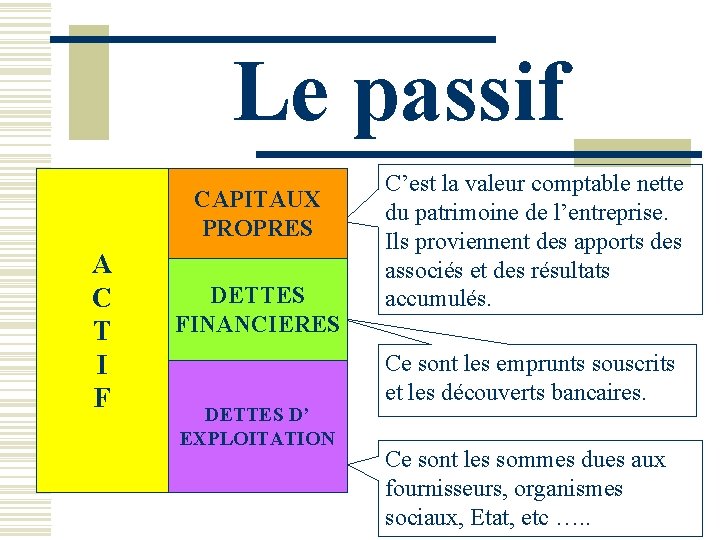 Le passif

A
C
T
I
F

CAPITAUX PROPRES

DETTES FINANCIERES

DETTES D' EXPLOITATION

C'est la valeur comptable nette du patrimoine de l'entreprise. Ils proviennent des apports des associés et des résultats accumulés.

Ce sont les emprunts souscrits et les découverts bancaires.

Ce sont les sommes dues aux fournisseurs, organismes sociaux, Etat, etc …..